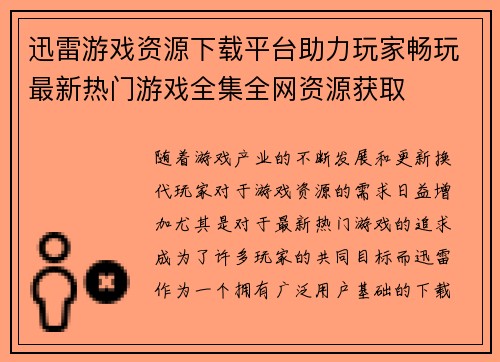 迅雷游戏资源下载平台助力玩家畅玩最新热门游戏全集全网资源获取

随着游戏产业的不断发展和更新换代玩家对于游戏资源的需求日益增加尤其是对于最新热门游戏的追求成为了许多玩家的共同目标而迅雷作为一个拥有广泛用户基础的下载